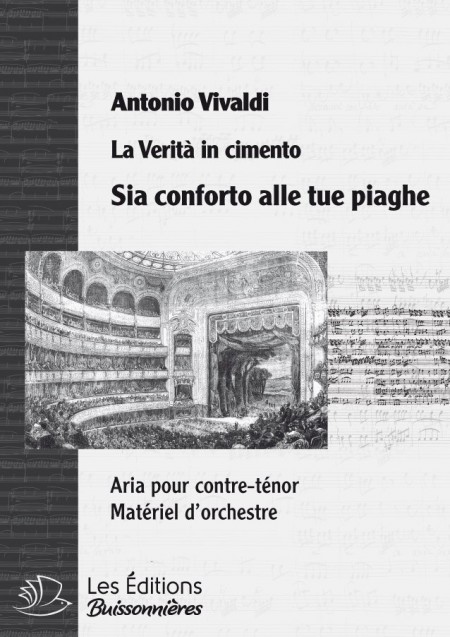 Antonio Vivaldi

La Verità in cimento

Sia conforto alle tue piaghe

Aria pour contre-ténor
Matériel d'orchestre

Les Éditions
Buissonnières